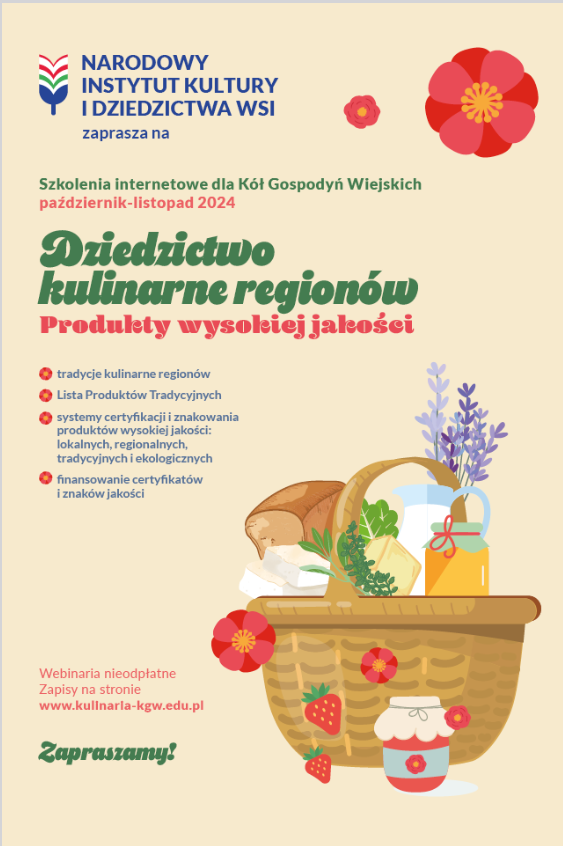 NARODOWY INSTYTUT KULTURY I DZIEDZICTWA WSI
zaprasza na

Szkolenia internetowe dla Kół Gospodyń Wiejskich
październik-listopad 2024

Dziedzictwo kulinarne regionów
Produkty wysokiej jakości

tradycje kulinarne regionów
Lista Produktów Tradycyjnych
systemy certyfikacji i znakowania produktów wysokiej jakości: lokalnych, regionalnych, tradycyjnych i ekologicznych
finansowanie certyfikatów i znaków jakości

Webinaria nieodpłatne
Zapisy na stronie
www.kulinaria-kgw.edu.pl

Zapraszamy!